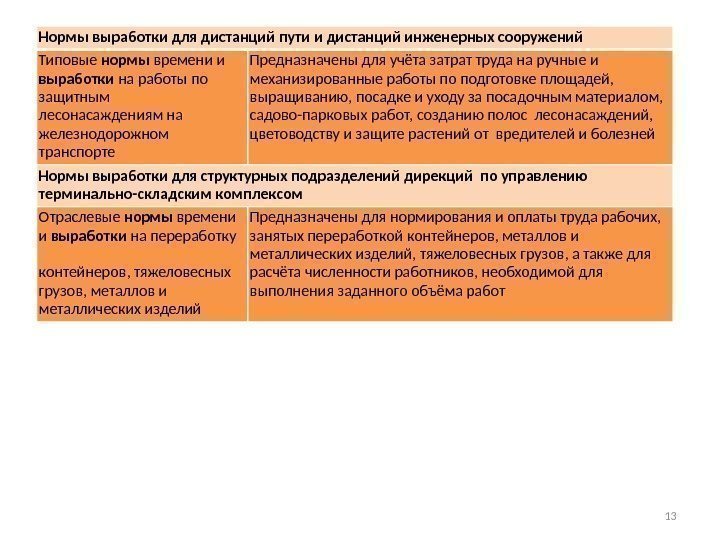 | Нормы выработки для дистанций пути и дистанций инженерных сооружений | |
|---|---|
| Типовые нормы времени и выработки на работы по защитным лесонасаждениям на железнодорожном транспорте | Предназначены для учёта затрат труда на ручные и механизированные работы по подготовке площадей, выращиванию, посадке и уходу за посадочным материалом, садово-парковых работ, созданию полос лесонасаждений, цветоводству и защите растений от вредителей и болезней |
| Нормы выработки для структурных подразделений дирекций по управлению терминально-складским комплексом | |
| Отраслевые нормы времени и выработки на переработку контейнеров, тяжеловесных грузов, металлов и металлических изделий | Предназначены для нормирования и оплаты труда рабочих, занятых переработкой контейнеров, металлов и металлических изделий, тяжеловесных грузов, а также для расчёта численности работников, необходимой для выполнения заданного объёма работ |

13